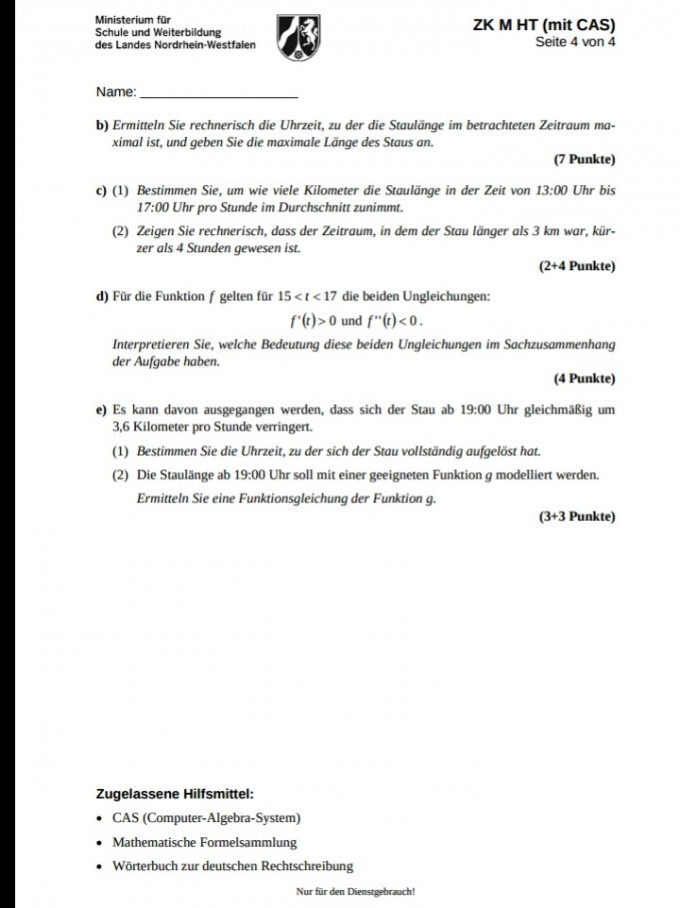 Ministerium für
Schule und Weiterbildung
des Landes Nordrhein-Westfalen

ZK M HT (mit CAS)
Seite 4 von 4

Name: ____________________

b) Ermitteln Sie rechnerisch die Uhrzeit, zu der die Staulänge im betrachteten Zeitraum maximal ist, und geben Sie die maximale Länge des Staus an.

(7 Punkte)

c) (1) Bestimmen Sie, um wie viele Kilometer die Staulänge in der Zeit von 13:00 Uhr bis 17:00 Uhr pro Stunde im Durchschnitt zunimmt.

(2) Zeigen Sie rechnerisch, dass der Zeitraum, in dem der Stau länger als 3 km war, kürzer als 4 Stunden gewesen ist.

(2+4 Punkte)

d) Für die Funktion $f$ gelten für $15 < t < 17$ die beiden Ungleichungen:

$f'(t) > 0$ und $f''(t) < 0$.

Interpretieren Sie, welche Bedeutung diese beiden Ungleichungen im Sachzusammenhang der Aufgabe haben.

(4 Punkte)

e) Es kann davon ausgegangen werden, dass sich der Stau ab 19:00 Uhr gleichmäßig um 3,6 Kilometer pro Stunde verringert.

(1) Bestimmen Sie die Uhrzeit, zu der sich der Stau vollständig aufgelöst hat.

(2) Die Staulänge ab 19:00 Uhr soll mit einer geeigneten Funktion $g$ modelliert werden.

Ermitteln Sie eine Funktionsgleichung der Funktion $g$.

(3+3 Punkte)

Zugelassene Hilfsmittel:
• CAS (Computer-Algebra-System)
• Mathematische Formelsammlung
• Wörterbuch zur deutschen Rechtschreibung

Nur für den Dienstgebrauch!